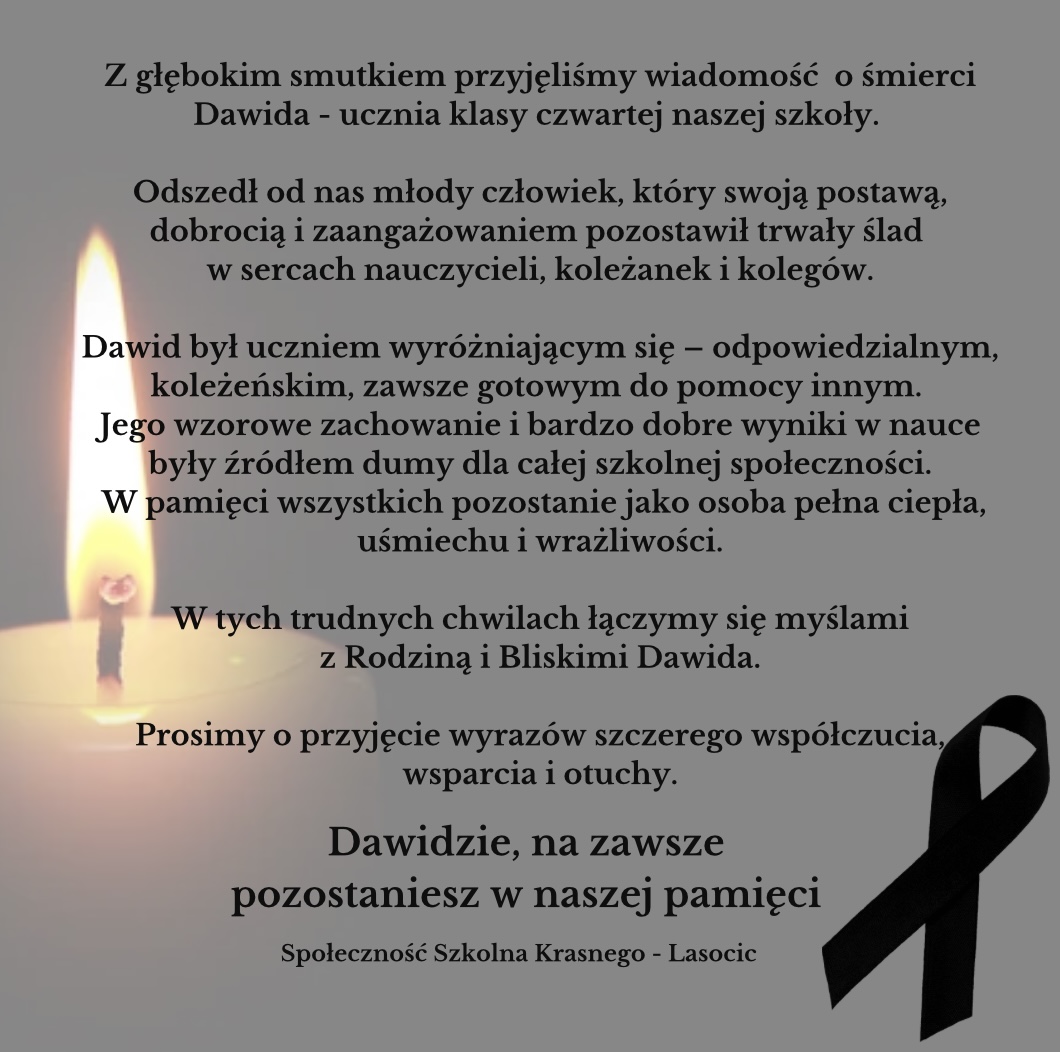 Z głębokim smutkiem przyjęliśmy wiadomość  o śmierci Dawida - ucznia klasy czwartej naszej szkoły.

Odszedł od nas młody człowiek, który swoją postawą, dobrocią i zaangażowaniem pozostawił trwały ślad w sercach nauczycieli, koleżanek i kolegów.

Dawid był uczniem wyróżniającym się – odpowiedzialnym, koleżeńskim, zawsze gotowym do pomocy innym. Jego wzorowe zachowanie i bardzo dobre wyniki w nauce były źródłem dumy dla całej szkolnej społeczności. W pamięci wszystkich pozostanie jako osoba pełna ciepła, uśmiechu i wrażliwości.

W tych trudnych chwilach łączymy się myślami z Rodziną i Bliskimi Dawida.

Prosimy o przyjęcie wyrazów szczerego współczucia, wsparcia i otuchy.

Dawidzie, na zawsze pozostaniesz w naszej pamięci

Społeczność Szkolna Krasnego - Lasocic